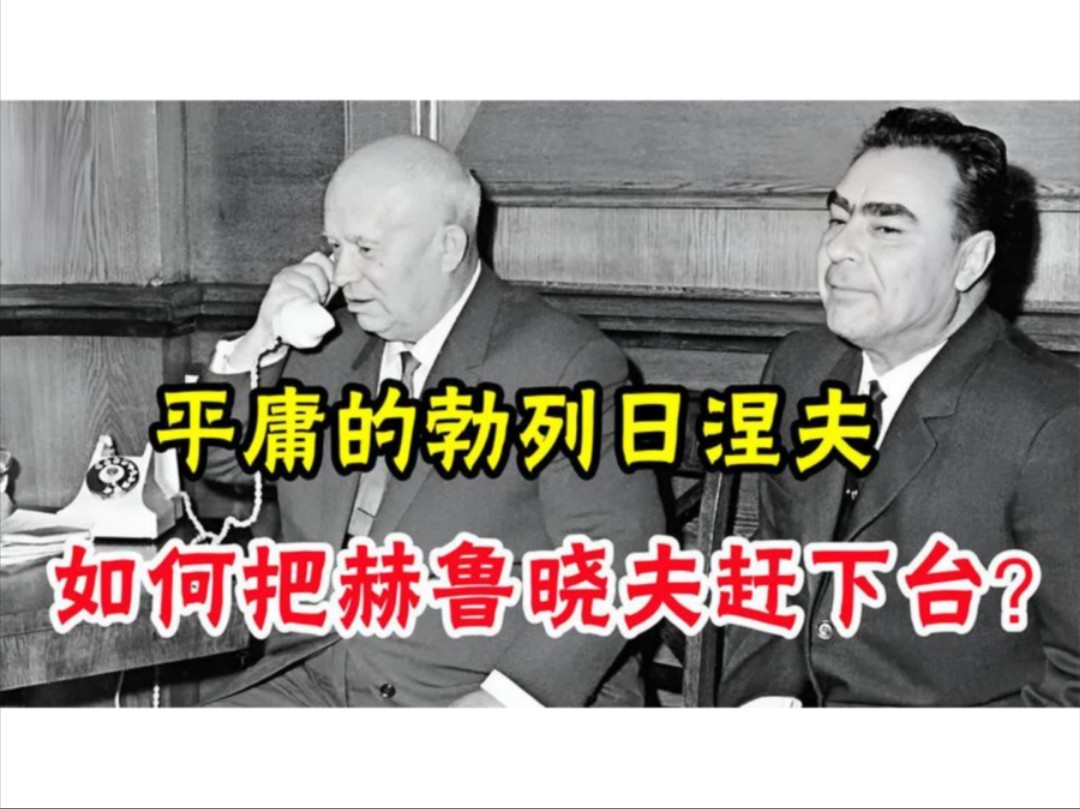 平庸的勃列日涅夫

如何把赫鲁晓夫赶下台?